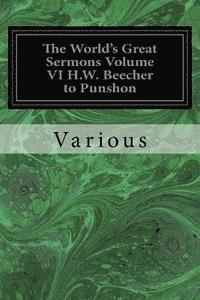 The World's Great Sermons Volume VI H.W. Beecher to Punshon

Various